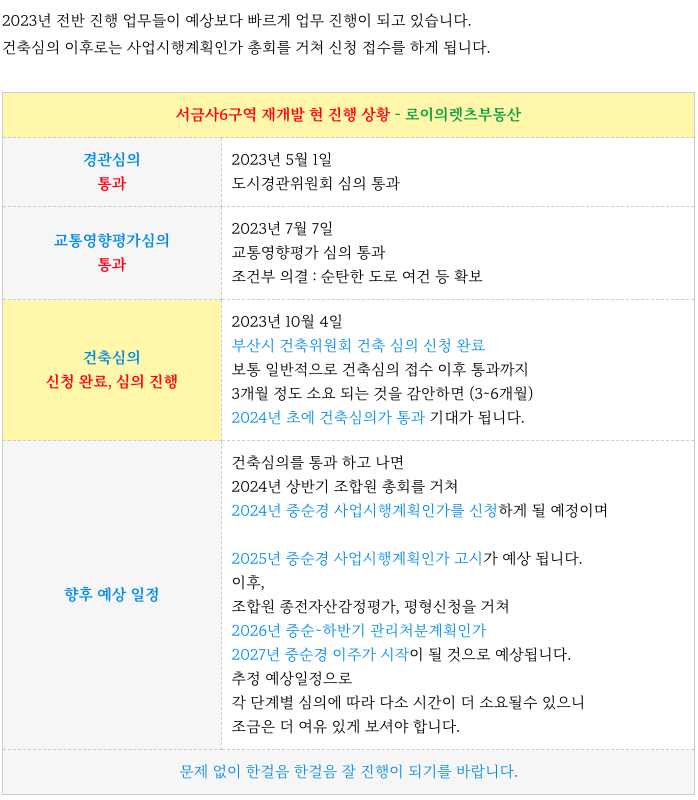 2023년 전반 진행 업무들이 예상보다 빠르게 업무 진행이 되고 있습니다.
건축심의 이후로는 사업시행계획인가 총회를 거쳐 신청 접수를 하게 됩니다.

| 서금사6구역 재개발 현 진행 상황 - 로이의렛츠부동산 | |
|---|---|
| 경관심의 통과 | 2023년 5월 1일 도시경관위원회 심의 통과 |
| 교통영향평가심의 통과 | 2023년 7월 7일 교통영향평가 심의 통과 조건부 의결 : 순탄한 도로 여건 등 확보 |
| 건축심의 신청 완료, 심의 진행 | 2023년 10월 4일 부산시 건축위원회 건축 심의 신청 완료 보통 일반적으로 건축심의 접수 이후 통과까지 3개월 정도 소요 되는 것을 감안하면 (3~6개월) 2024년 초에 건축심의가 통과 기대가 됩니다. |
| 향후 예상 일정 | 건축심의를 통과 하고 나면 2024년 상반기 조합원 총회를 거쳐 2024년 중순경 사업시행계획인가를 신청하게 될 예정이며 2025년 중순경 사업시행계획인가 고시가 예상 됩니다. 이후, 조합원 종전자산감정평가, 평형신청을 거쳐 2026년 중순~하반기 관리처분계획인가 2027년 중순경 이주가 시작이 될 것으로 예상됩니다. 추정 예상일정으로 각 단계별 심의에 따라 다소 시간이 더 소요될수 있으니 조금은 더 여유 있게 보셔야 합니다. |
| 문제 없이 한걸음 한걸음 잘 진행이 되기를 바랍니다. | |